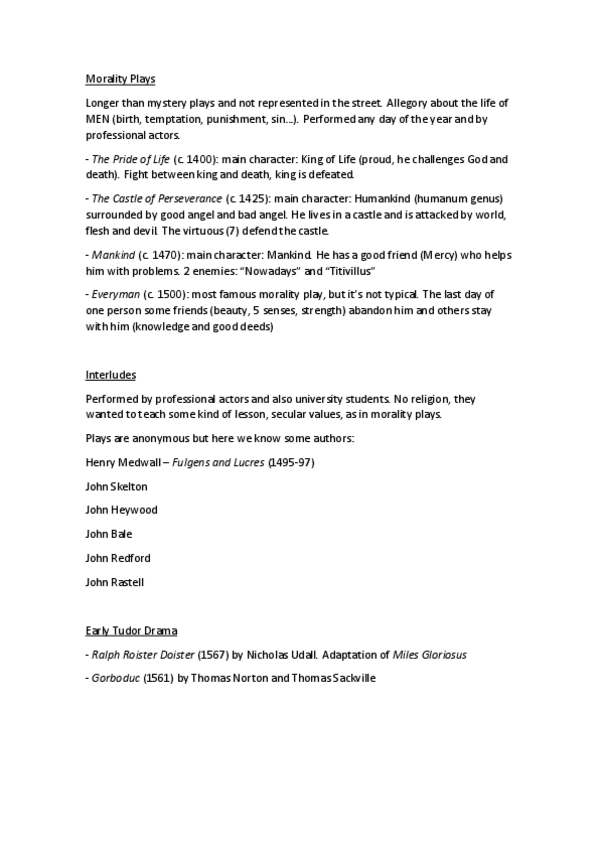 Morality Plays

Longer than mystery plays and not represented in the street. Allegory about the life of MEN (birth, temptation, punishment, sin...). Performed any day of the year and by professional actors.

- The Pride of Life (c. 1400): main character: King of Life (proud, he challenges God and death). Fight between king and death, king is defeated.

- The Castle of Perseverance (c. 1425): main character: Humankind (humanum genus) surrounded by good angel and bad angel. He lives in a castle and is attacked by world, flesh and devil. The virtuous (7) defend the castle.

- Mankind (c. 1470): main character: Mankind. He has a good friend (Mercy) who helps him with problems. 2 enemies: "Nowadays" and "Titivillus"

- Everyman (c. 1500): most famous morality play, but it's not typical. The last day of one person some friends (beauty, 5 senses, strength) abandon him and others stay with him (knowledge and good deeds)

Interludes

Performed by professional actors and also university students. No religion, they wanted to teach some kind of lesson, secular values, as in morality plays.

Plays are anonymous but here we know some authors:

Henry Medwall – Fulgens and Lucres (1495-97)

John Skelton

John Heywood

John Bale

John Redford

John Rastell

Early Tudor Drama

- Ralph Roister Doister (1567) by Nicholas Udall. Adaptation of Miles Gloriosus

- Gorboduc (1561) by Thomas Norton and Thomas Sackville